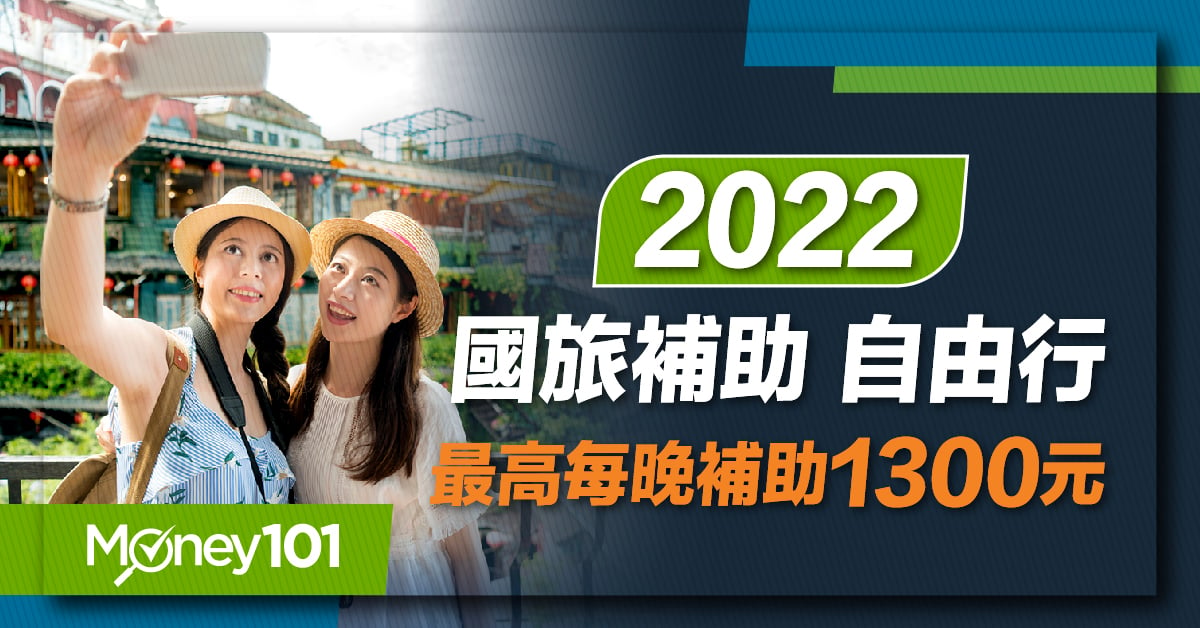 2022

國旅補助 自由行

最高每晚補助1300元

Money101